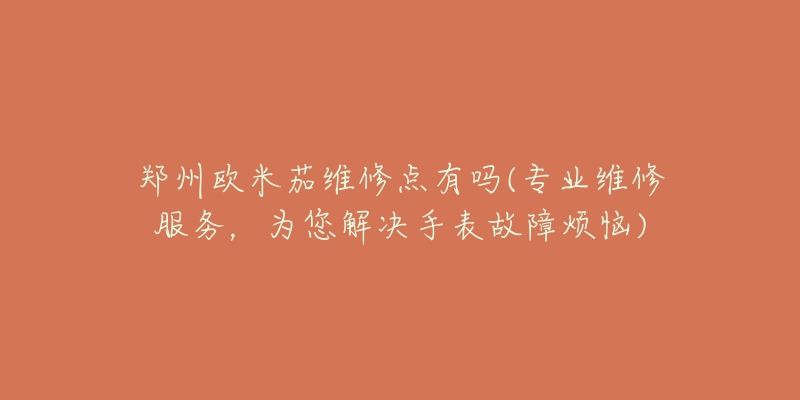 郑州欧米茄维修点有吗(专业维修服务，为您解决手表故障烦恼)